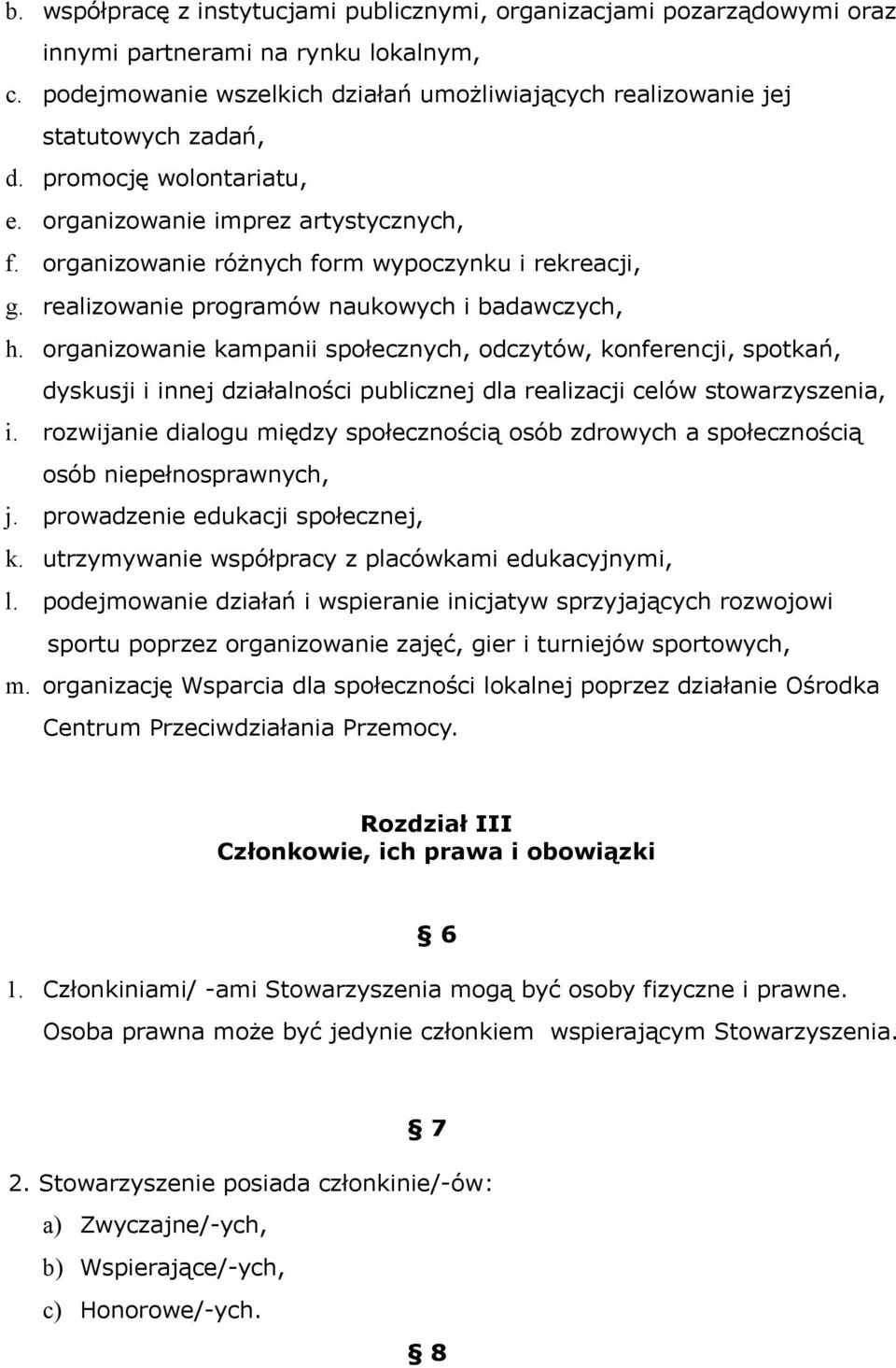 b. współpracę z instytucjami publicznymi, organizacjami pozarządowymi oraz innymi partnerami na rynku lokalnym,
c. podejmowanie wszelkich działań umożliwiających realizowanie jej statutowych zadań,
d. promocję wolontariatu,
e. organizowanie imprez artystycznych,
f. organizowanie różnych form wypoczynku i rekreacji,
g. realizowanie programów naukowych i badawczych,
h. organizowanie kampanii społecznych, odczytów, konferencji, spotkań, dyskusji i innej działalności publicznej dla realizacji celów stowarzyszenia,
i. rozwijanie dialogu między społecznością osób zdrowych a społecznością osób niepełnosprawnych,
j. prowadzenie edukacji społecznej,
k. utrzymywanie współpracy z placówkami edukacyjnymi,
l. podejmowanie działań i wspieranie inicjatyw sprzyjających rozwojowi sportu poprzez organizowanie zajęć, gier i turniejów sportowych,
m. organizację Wsparcia dla społeczności lokalnej poprzez działanie Ośrodka Centrum Przeciwdziałania Przemocy.

Rozdział III
Członkowie, ich prawa i obowiązki

§ 6

1. Członkiniami/ -ami Stowarzyszenia mogą być osoby fizyczne i prawne. Osoba prawna może być jedynie członkiem wspierającym Stowarzyszenia.

§ 7

2. Stowarzyszenie posiada członkinie/-ów:
a) Zwyczajne/-ych,
b) Wspierające/-ych,
c) Honorowe/-ych.

§ 8